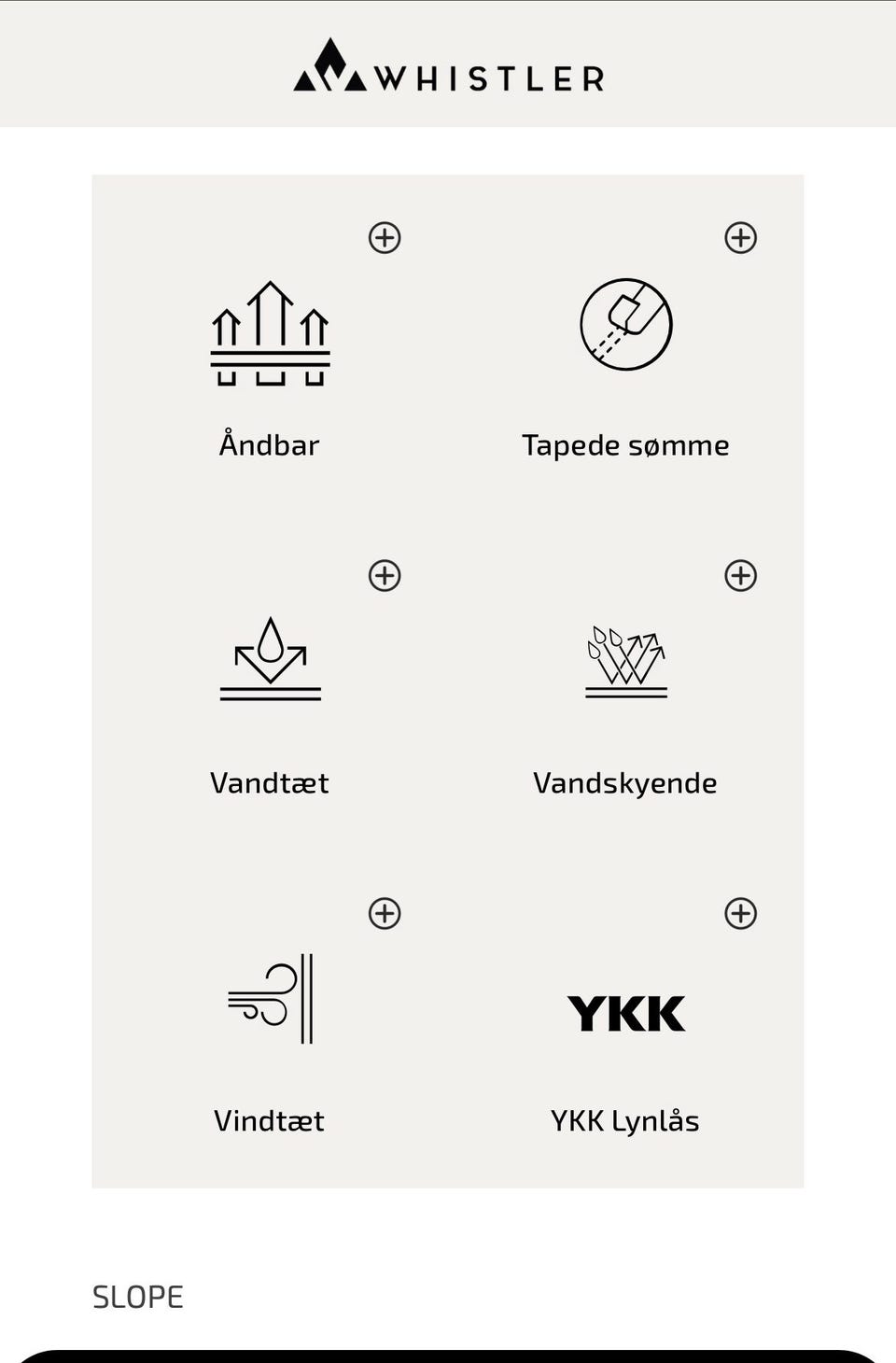 WHISTLER

Åndbar

Tapede sømme

Vandtæt

Vandskyende

Vindtæt

YKK

YKK Lynlås

SLOPE